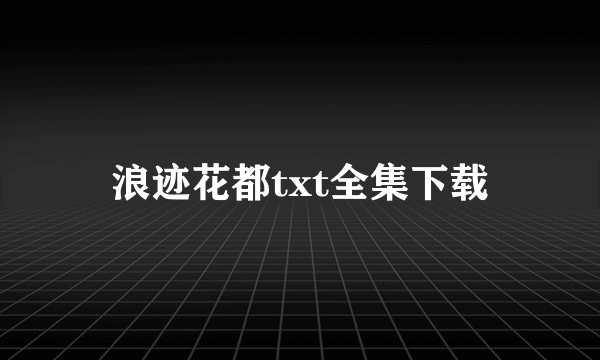 浪迹花都txt全集下载